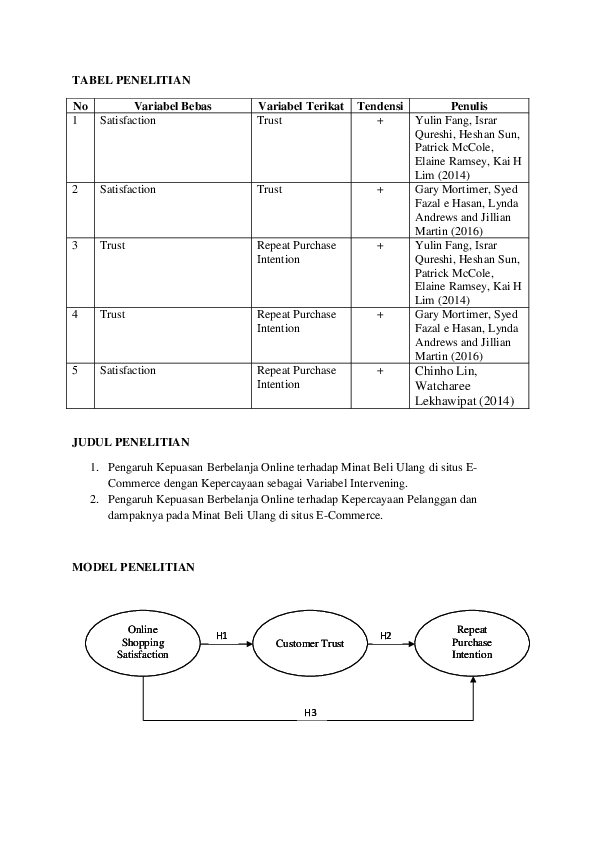 TABEL PENELITIAN

| No | Variabel Bebas | Variabel Terikat | Tendensi | Penulis |
|---|---|---|---|---|
| 1 | Satisfaction | Trust | + | Yulin Fang, Israr Qureshi, Heshan Sun, Patrick McCole, Elaine Ramsey, Kai H Lim (2014) |
| 2 | Satisfaction | Trust | + | Gary Mortimer, Syed Fazal e Hasan, Lynda Andrews and Jillian Martin (2016) |
| 3 | Trust | Repeat Purchase Intention | + | Yulin Fang, Israr Qureshi, Heshan Sun, Patrick McCole, Elaine Ramsey, Kai H Lim (2014) |
| 4 | Trust | Repeat Purchase Intention | + | Gary Mortimer, Syed Fazal e Hasan, Lynda Andrews and Jillian Martin (2016) |
| 5 | Satisfaction | Repeat Purchase Intention | + | Chinho Lin, Watcharee Lekhawipat (2014) |

JUDUL PENELITIAN

1. Pengaruh Kepuasan Berbelanja Online terhadap Minat Beli Ulang di situs E-Commerce dengan Kepercayaan sebagai Variabel Intervening.
2. Pengaruh Kepuasan Berbelanja Online terhadap Kepercayaan Pelanggan dan dampaknya pada Minat Beli Ulang di situs E-Commerce.

MODEL PENELITIAN

Online Shopping Satisfaction

H1

Customer Trust

H2

Repeat Purchase Intention

H3